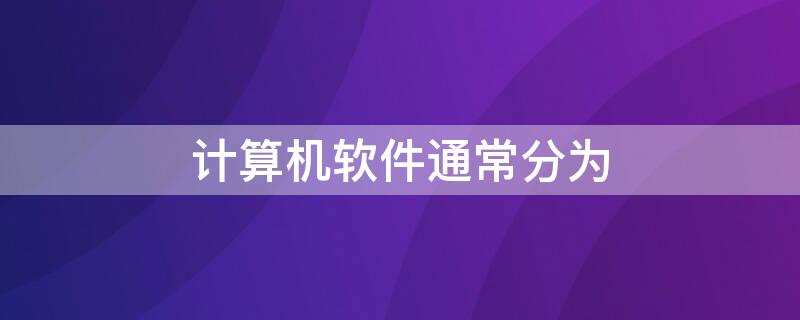 计算机软件通常分为